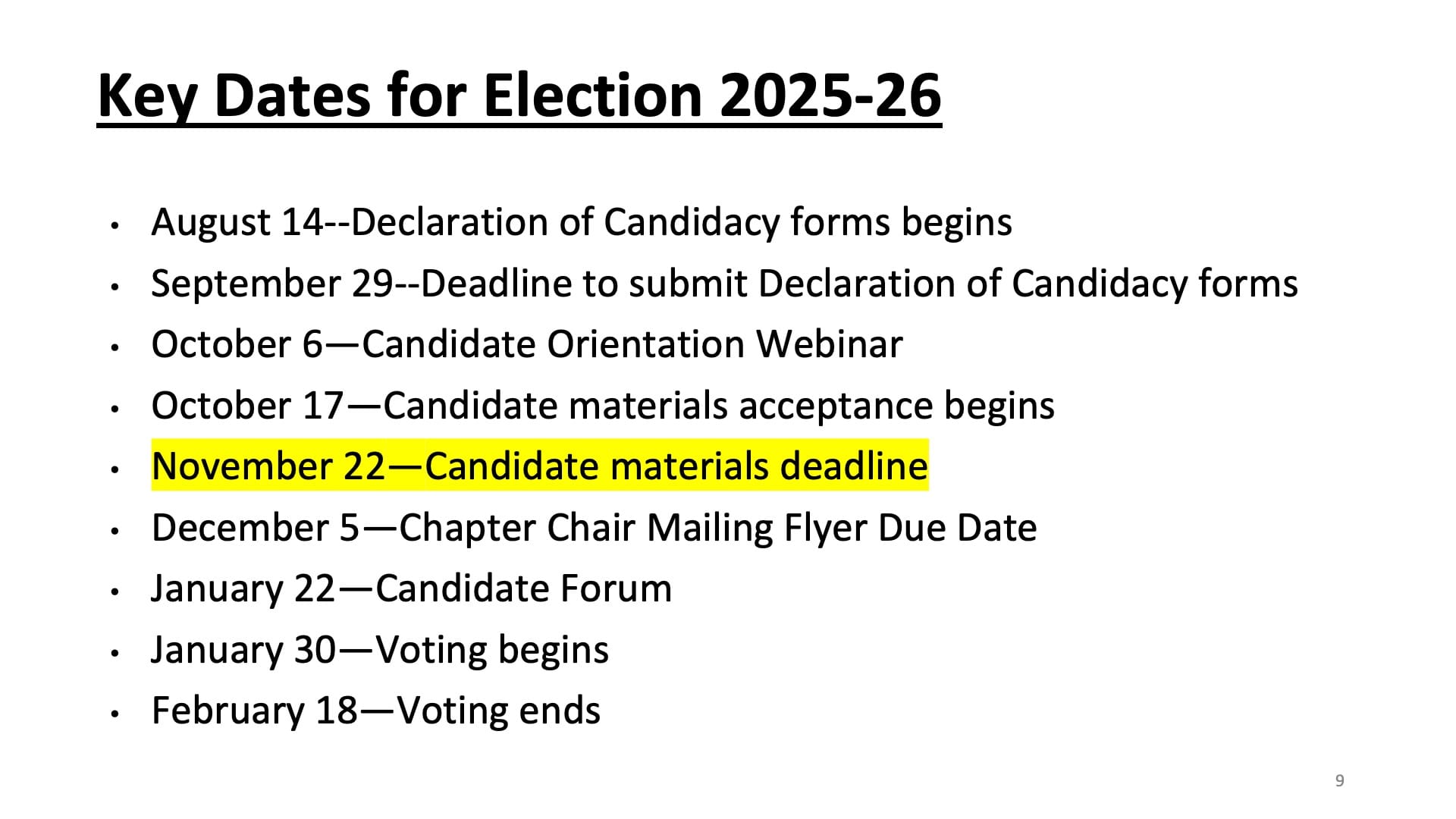 Key Dates for Election 2025-26

• August 14--Declaration of Candidacy forms begins
• September 29--Deadline to submit Declaration of Candidacy forms
• October 6—Candidate Orientation Webinar
• October 17—Candidate materials acceptance begins
• November 22—Candidate materials deadline
• December 5—Chapter Chair Mailing Flyer Due Date
• January 22—Candidate Forum
• January 30—Voting begins
• February 18—Voting ends

9